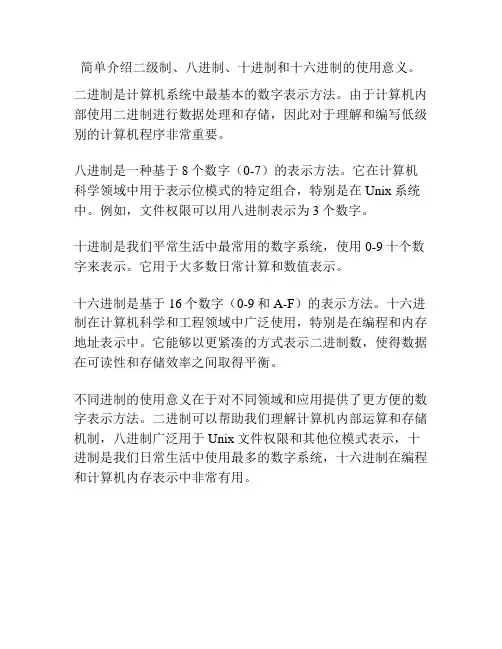 简单介绍二级制、八进制、十进制和十六进制的使用意义。

二进制是计算机系统中最基本的数字表示方法。由于计算机内部使用二进制进行数据处理和存储，因此对于理解和编写低级别的计算机程序非常重要。

八进制是一种基于 8 个数字（0-7）的表示方法。它在计算机科学领域中用于表示位模式的特定组合，特别是在 Unix 系统中。例如，文件权限可以用八进制表示为 3 个数字。

十进制是我们平常生活中最常用的数字系统，使用 0-9 十个数字来表示。它用于大多数日常计算和数值表示。

十六进制是基于 16 个数字（0-9 和 A-F）的表示方法。十六进制在计算机科学和工程领域中广泛使用，特别是在编程和内存地址表示中。它能够以更紧凑的方式表示二进制数，使得数据在可读性和存储效率之间取得平衡。

不同进制的使用意义在于对不同领域和应用提供了更方便的数字表示方法。二进制可以帮助我们理解计算机内部运算和存储机制，八进制广泛用于 Unix 文件权限和其他位模式表示，十进制是我们日常生活中使用最多的数字系统，十六进制在编程和计算机内存表示中非常有用。